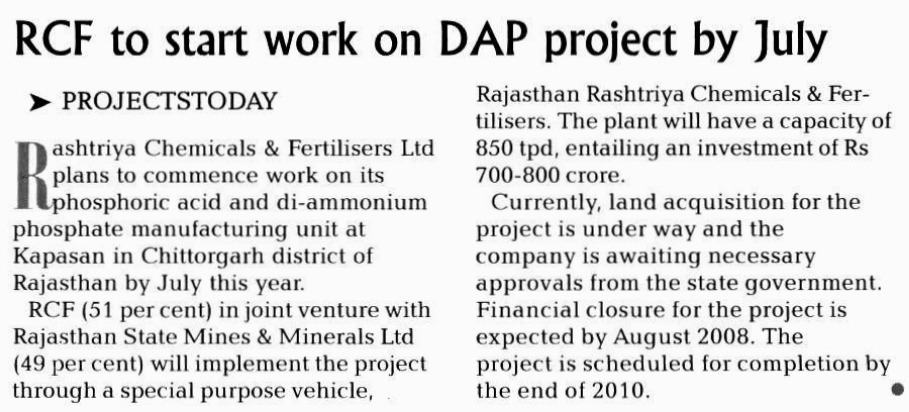 RCF to start work on DAP project by July

➤ PROJECTSTODAY

Rashtriya Chemicals & Fertilisers Ltd plans to commence work on its phosphoric acid and di-ammonium phosphate manufacturing unit at Kapasan in Chittorgarh district of Rajasthan by July this year.

RCF (51 per cent) in joint venture with Rajasthan State Mines & Minerals Ltd (49 per cent) will implement the project through a special purpose vehicle, Rajasthan Rashtriya Chemicals & Fertilisers. The plant will have a capacity of 850 tpd, entailing an investment of Rs 700-800 crore.

Currently, land acquisition for the project is under way and the company is awaiting necessary approvals from the state government. Financial closure for the project is expected by August 2008. The project is scheduled for completion by the end of 2010.